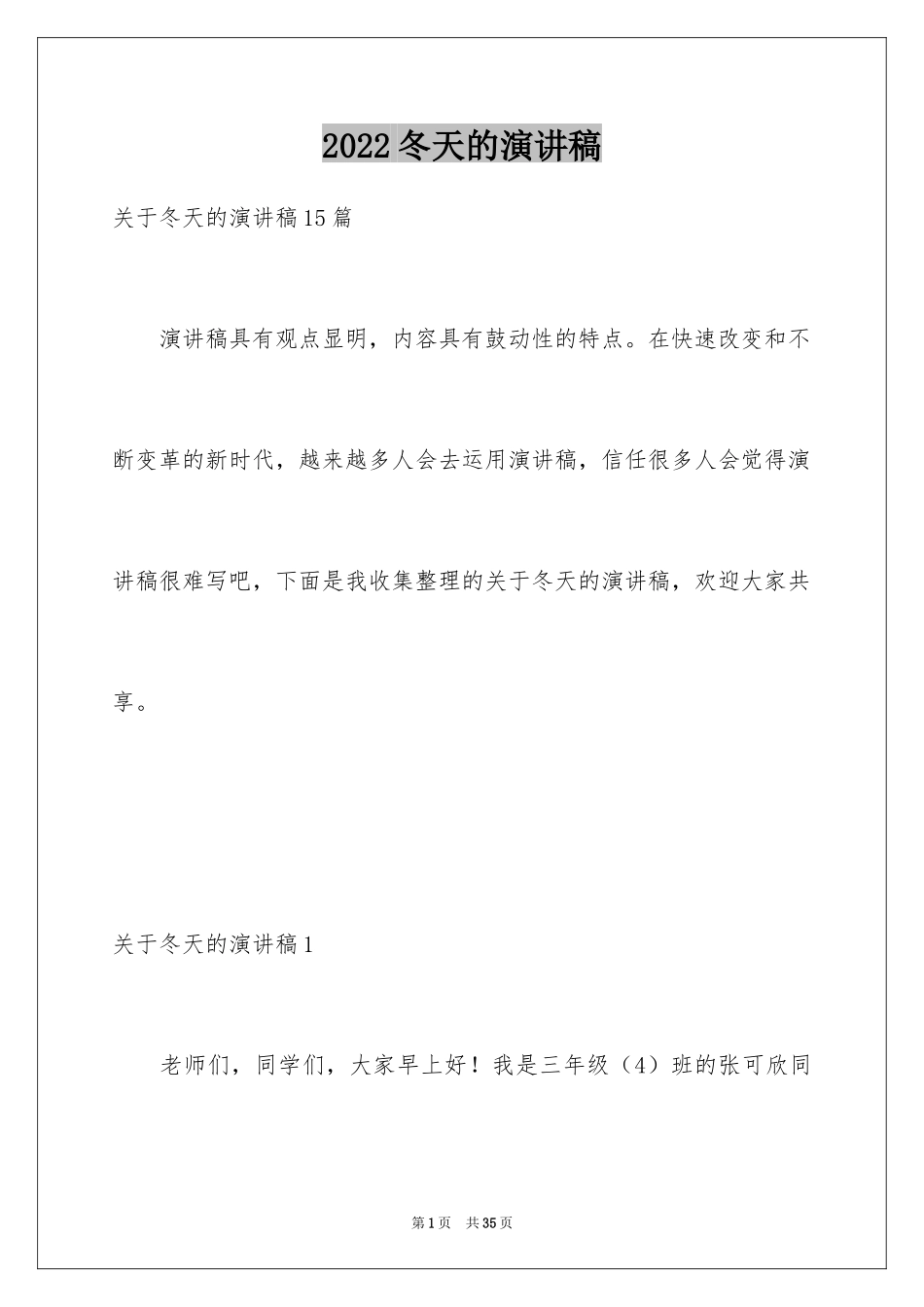 2022冬天的演讲稿

关于冬天的演讲稿15篇

演讲稿具有观点显明，内容具有鼓动性的特点。在快速改变和不断变革的新时代，越来越多人会去运用演讲稿，信任很多人会觉得演讲稿很难写吧，下面是我收集整理的关于冬天的演讲稿，欢迎大家共享。

关于冬天的演讲稿1

老师们，同学们，大家早上好！我是三年级（4）班的张可欣同

第1页 共35页